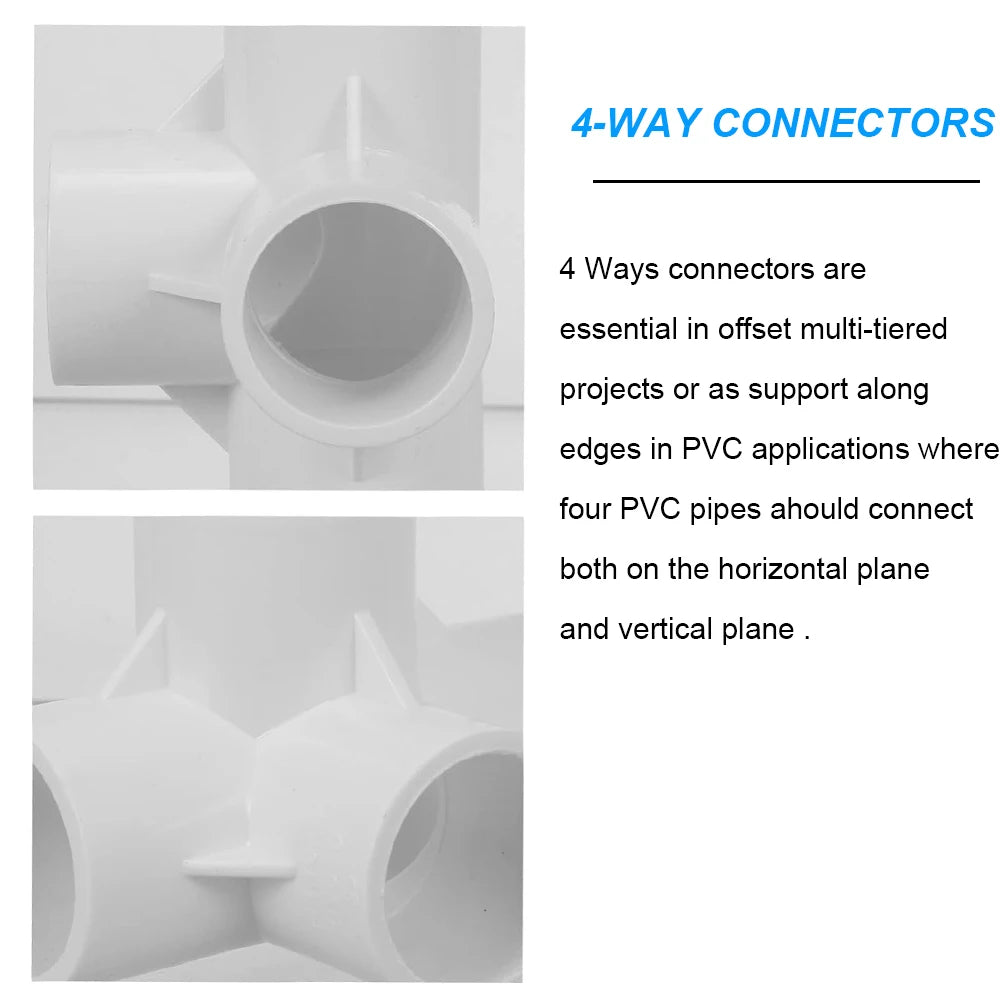 4-WAY CONNECTORS

4 Ways connectors are essential in offset multi-tiered projects or as support along edges in PVC applications where four PVC pipes ahould connect both on the horizontal plane and vertical plane .